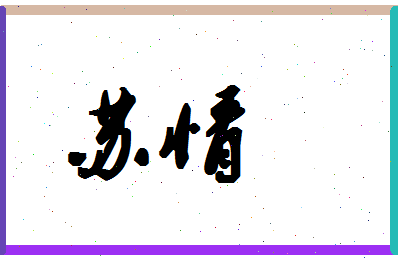 苏情